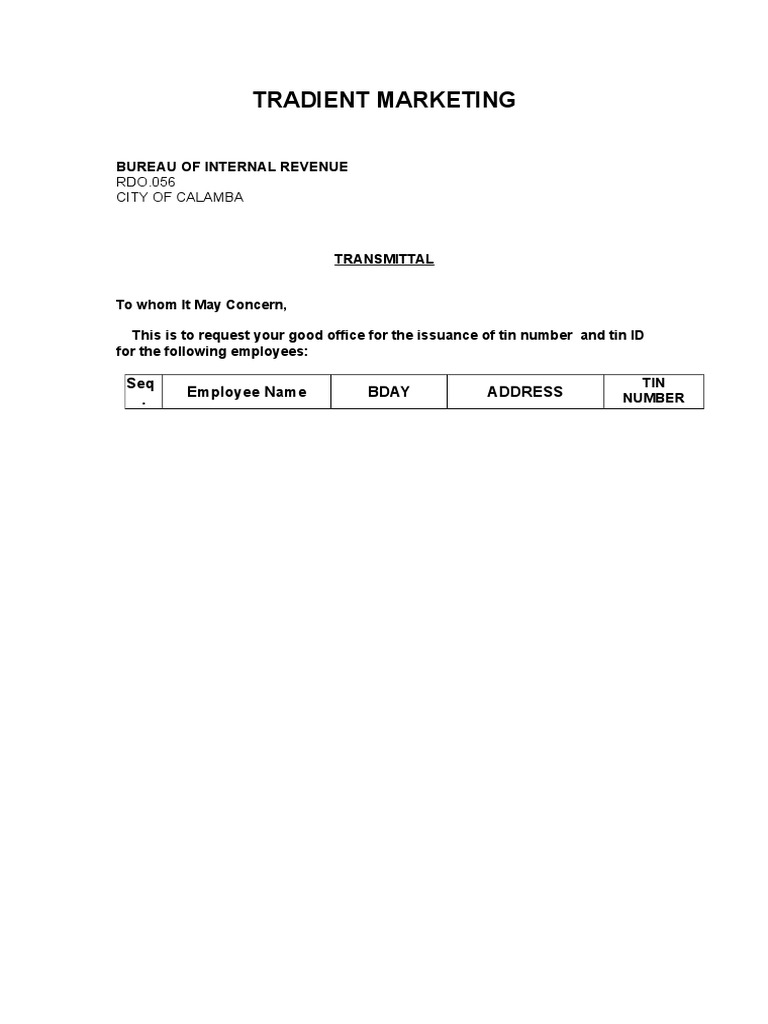 TRADIENT MARKETING

BUREAU OF INTERNAL REVENUE
RDO.056
CITY OF CALAMBA

TRANSMITTAL

To whom It May Concern,

This is to request your good office for the issuance of tin number and tin ID for the following employees:

| Seq. | Employee Name | BDAY | ADDRESS | TIN NUMBER |
|---|---|---|---|---|